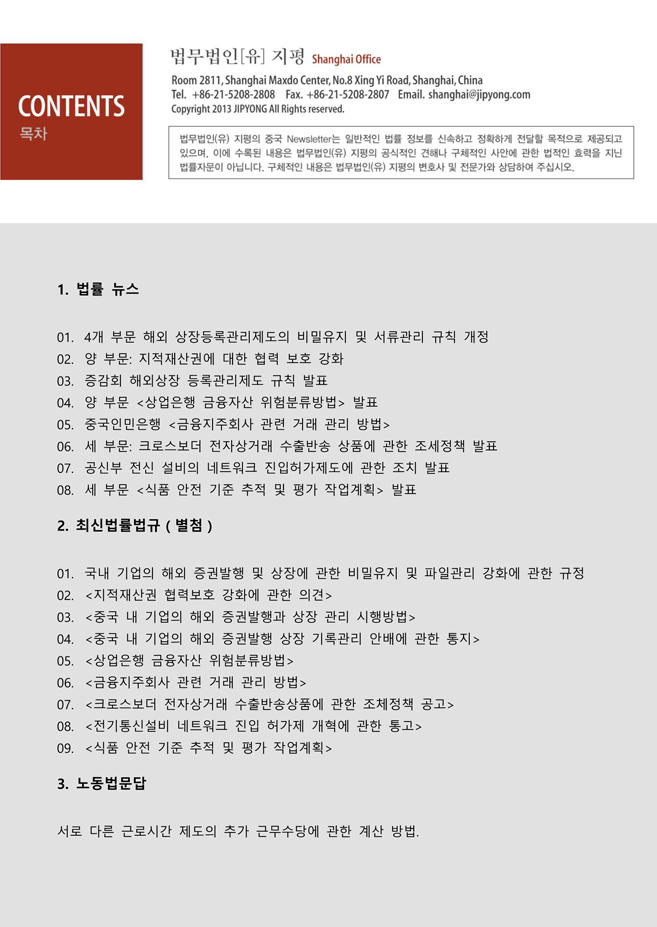 CONTENTS
목차

법무법인[유] 지평 Shanghai Office
Room 2811, Shanghai Maxdo Center, No.8 Xing Yi Road, Shanghai, China
Tel. +86-21-5208-2808 Fax. +86-21-5208-2807 Email. shanghai@jipyong.com
Copyright 2013 JIPYONG All Rights reserved.

법무법인(유) 지평의 중국 Newsletter는 일반적인 법률 정보를 신속하고 정확하게 전달할 목적으로 제공되고 있으며, 이에 수록된 내용은 법무법인(유) 지평의 공식적인 견해나 구체적인 사안에 관한 법적인 효력을 지닌 법률자문이 아닙니다. 구체적인 내용은 법무법인(유) 지평의 변호사 및 전문가와 상담하여 주십시오.

1. 법률 뉴스

01. 4개 부문 해외 상장등록관리제도의 비밀유지 및 서류관리 규칙 개정
02. 양 부문: 지적재산권에 대한 협력 보호 강화
03. 증감회 해외상장 등록관리제도 규칙 발표
04. 양 부문 <상업은행 금융자산 위험분류방법> 발표
05. 중국인민은행 <금융지주회사 관련 거래 관리 방법>
06. 세 부문: 크로스보더 전자상거래 수출반송 상품에 관한 조세정책 발표
07. 공신부 전신 설비의 네트워크 진입허가제도에 관한 조치 발표
08. 세 부문 <식품 안전 기준 추적 및 평가 작업계획> 발표

2. 최신법률법규 ( 별첨 )

01. 국내 기업의 해외 증권발행 및 상장에 관한 비밀유지 및 파일관리 강화에 관한 규정
02. <지적재산권 협력보호 강화에 관한 의견>
03. <중국 내 기업의 해외 증권발행과 상장 관리 시행방법>
04. <중국 내 기업의 해외 증권발행 상장 기록관리 안배에 관한 통지>
05. <상업은행 금융자산 위험분류방법>
06. <금융지주회사 관련 거래 관리 방법>
07. <크로스보더 전자상거래 수출반송상품에 관한 조체정책 공고>
08. <전기통신설비 네트워크 진입 허가제 개혁에 관한 통고>
09. <식품 안전 기준 추적 및 평가 작업계획>

3. 노동법문답

서로 다른 근로시간 제도의 추가 근무수당에 관한 계산 방법.